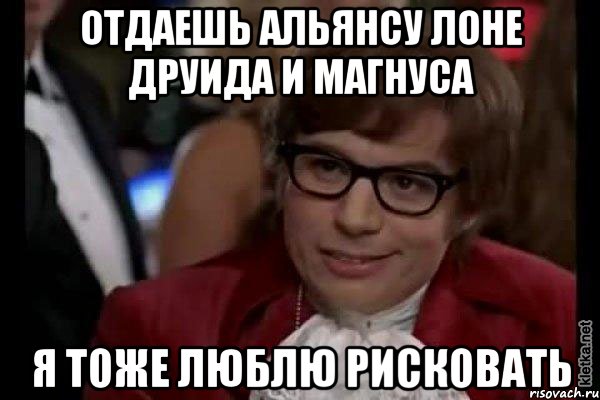 ОТДАЕШЬ АЛЬЯНСУ ЛОНЕ ДРУИДА И МАГНУСА

Я ТОЖЕ ЛЮБЛЮ РИСКОВАТЬ

kletka.net
risovach.ru